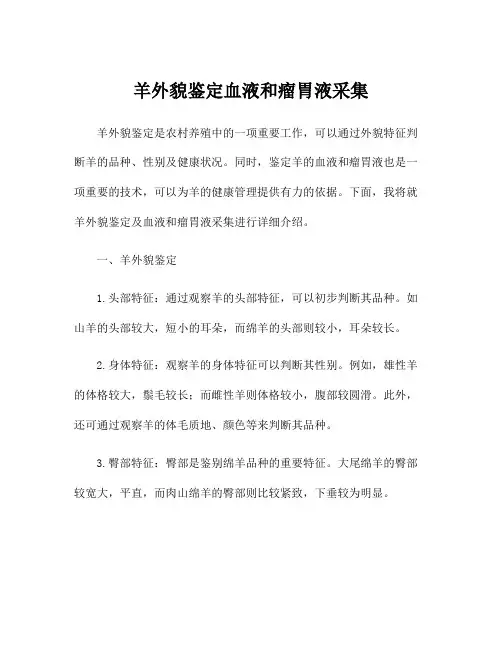 羊外貌鉴定血液和瘤胃液采集

羊外貌鉴定是农村养殖中的一项重要工作，可以通过外貌特征判断羊的品种、性别及健康状况。同时，鉴定羊的血液和瘤胃液也是一项重要的技术，可以为羊的健康管理提供有力的依据。下面，我将就羊外貌鉴定及血液和瘤胃液采集进行详细介绍。

一、羊外貌鉴定

1. 头部特征：通过观察羊的头部特征，可以初步判断其品种。如山羊的头部较大，短小的耳朵，而绵羊的头部则较小，耳朵较长。

2. 身体特征：观察羊的身体特征可以判断其性别。例如，雄性羊的体格较大，鬃毛较长；而雌性羊则体格较小，腹部较圆滑。此外，还可通过观察羊的体毛质地、颜色等来判断其品种。

3. 臀部特征：臀部是鉴别绵羊品种的重要特征。大尾绵羊的臀部较宽大，平直，而肉山绵羊的臀部则比较紧致，下垂较为明显。